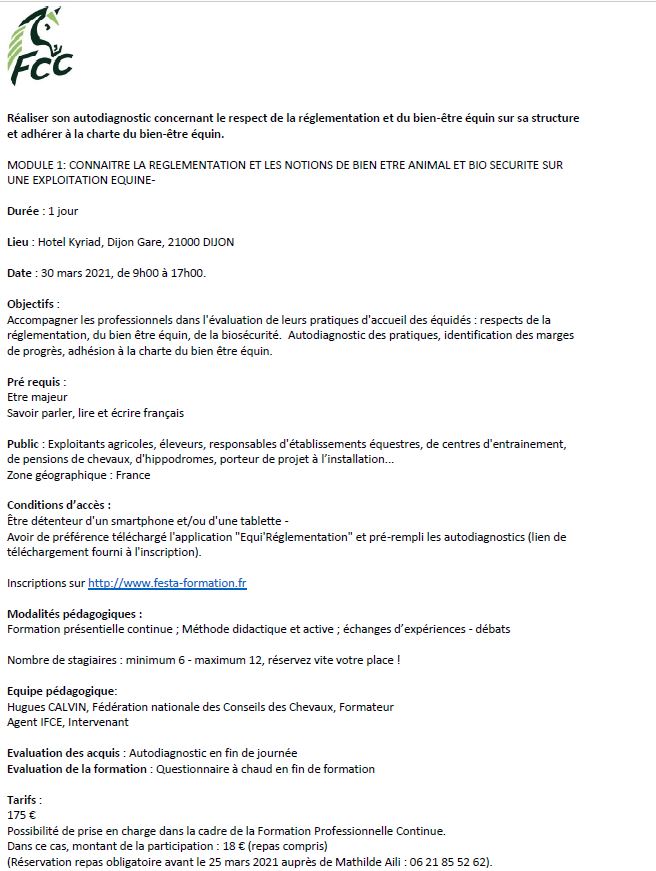 FCC

Réaliser son autodiagnostic concernant le respect de la réglementation et du bien-être équin sur sa structure et adhérer à la charte du bien-être équin.

MODULE 1: CONNAITRE LA REGLEMENTATION ET LES NOTIONS DE BIEN ETRE ANIMAL ET BIO SECURITE SUR UNE EXPLOITATION EQUINE-

Durée : 1 jour

Lieu : Hotel Kyriad, Dijon Gare, 21000 DIJON

Date : 30 mars 2021, de 9h00 à 17h00.

Objectifs :
Accompagner les professionnels dans l'évaluation de leurs pratiques d'accueil des équidés : respects de la réglementation, du bien être équin, de la biosécurité. Autodiagnostic des pratiques, identification des marges de progrès, adhésion à la charte du bien être équin.

Pré requis :
Etre majeur
Savoir parler, lire et écrire français

Public : Exploitants agricoles, éleveurs, responsables d'établissements équestres, de centres d'entrainement, de pensions de chevaux, d'hippodromes, porteur de projet à l'installation...
Zone géographique : France

Conditions d'accès :
Être détenteur d'un smartphone et/ou d'une tablette -
Avoir de préférence téléchargé l'application "Equi'Réglementation" et pré-rempli les autodiagnostics (lien de téléchargement fourni à l'inscription).

Inscriptions sur http://www.festa-formation.fr

Modalités pédagogiques :
Formation présentielle continue ; Méthode didactique et active ; échanges d'expériences - débats

Nombre de stagiaires : minimum 6 - maximum 12, réservez vite votre place !

Equipe pédagogique:
Hugues CALVIN, Fédération nationale des Conseils des Chevaux, Formateur
Agent IFCE, Intervenant

Evaluation des acquis : Autodiagnostic en fin de journée
Evaluation de la formation : Questionnaire à chaud en fin de formation

Tarifs :
175 €
Possibilité de prise en charge dans la cadre de la Formation Professionnelle Continue.
Dans ce cas, montant de la participation : 18 € (repas compris)
(Réservation repas obligatoire avant le 25 mars 2021 auprès de Mathilde Aili : 06 21 85 52 62).